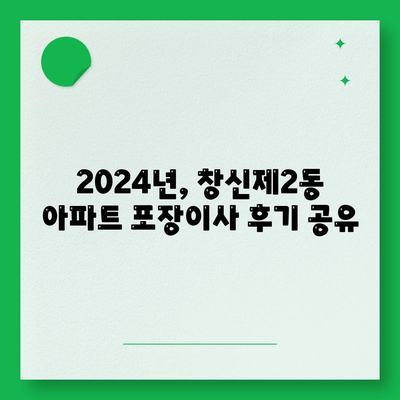 2024년, 창신제2동
아파트 포장이사 후기 공유